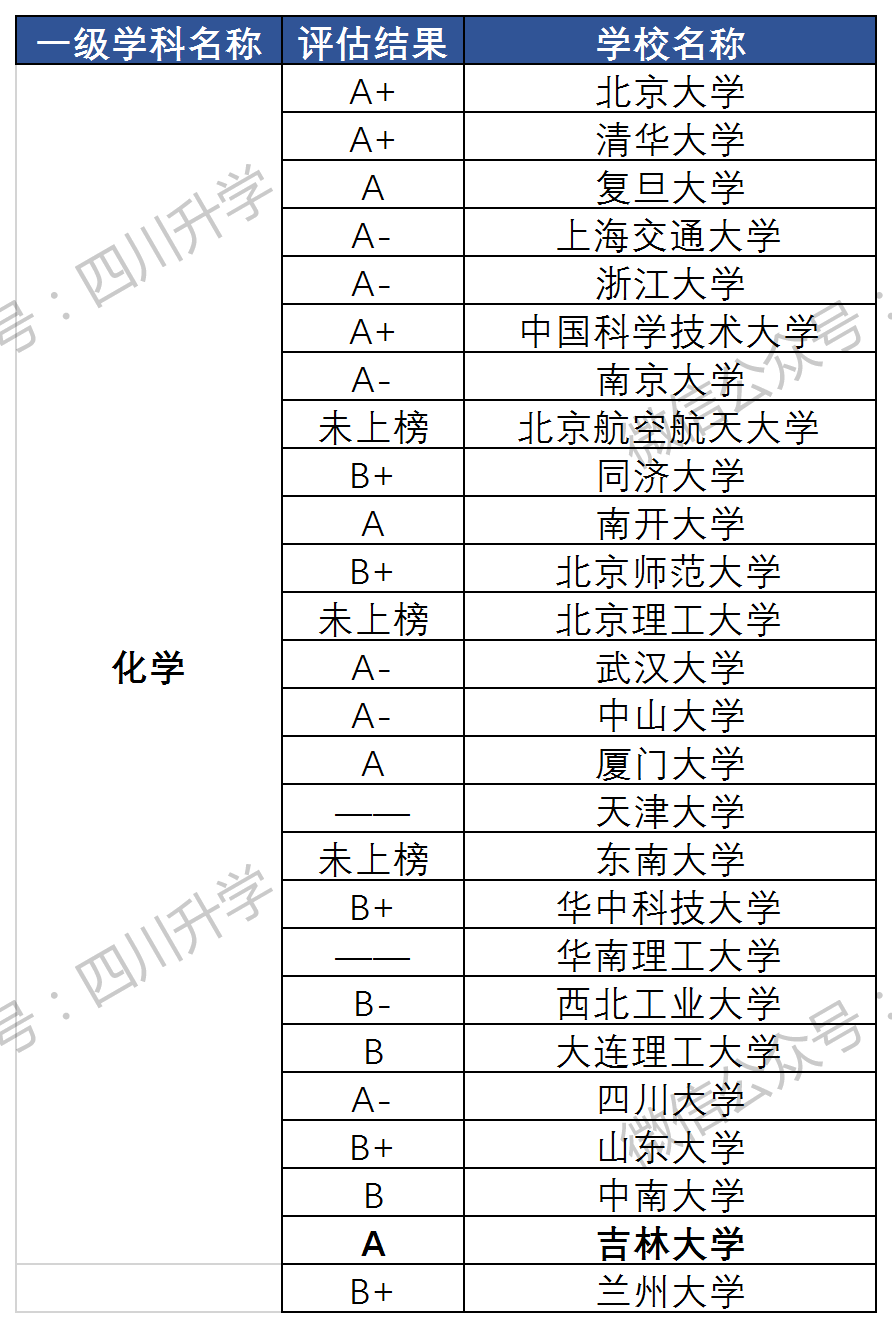 | 一级学科名称 | 评估结果 | 学校名称 |
|---|---|---|
| 化学 | A+ | 北京大学 |
| | A+ | 清华大学 |
| | A | 复旦大学 |
| | A- | 上海交通大学 |
| | A- | 浙江大学 |
| | A+ | 中国科学技术大学 |
| | A- | 南京大学 |
| | 未上榜 | 北京航空航天大学 |
| | B+ | 同济大学 |
| | A | 南开大学 |
| | B+ | 北京师范大学 |
| | 未上榜 | 北京理工大学 |
| | A- | 武汉大学 |
| | A- | 中山大学 |
| | A | 厦门大学 |
| | —— | 天津大学 |
| | 未上榜 | 东南大学 |
| | B+ | 华中科技大学 |
| | —— | 华南理工大学 |
| | B- | 西北工业大学 |
| | B | 大连理工大学 |
| | A- | 四川大学 |
| | B+ | 山东大学 |
| | B | 中南大学 |
| | **A** | **吉林大学** |
| | B+ | 兰州大学 |

号：四川升学
微信公众号：
号：四川升学
微信公众号：